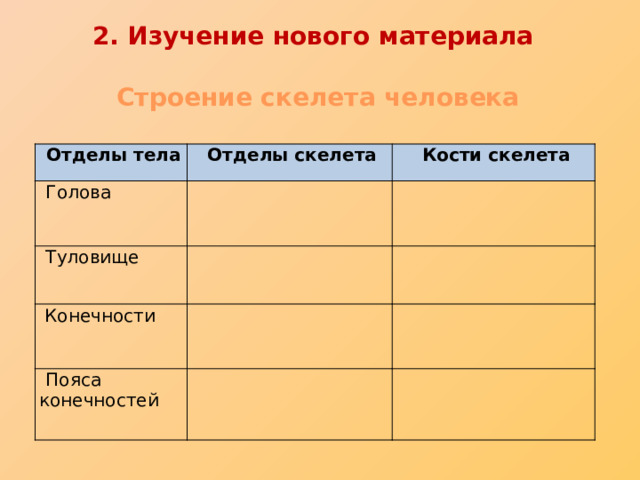 2. Изучение нового материала

Строение скелета человека

| Отделы тела | Отделы скелета | Кости скелета |
|---|---|---|
| Голова | | |
| Туловище | | |
| Конечности | | |
| Пояса конечностей | | |